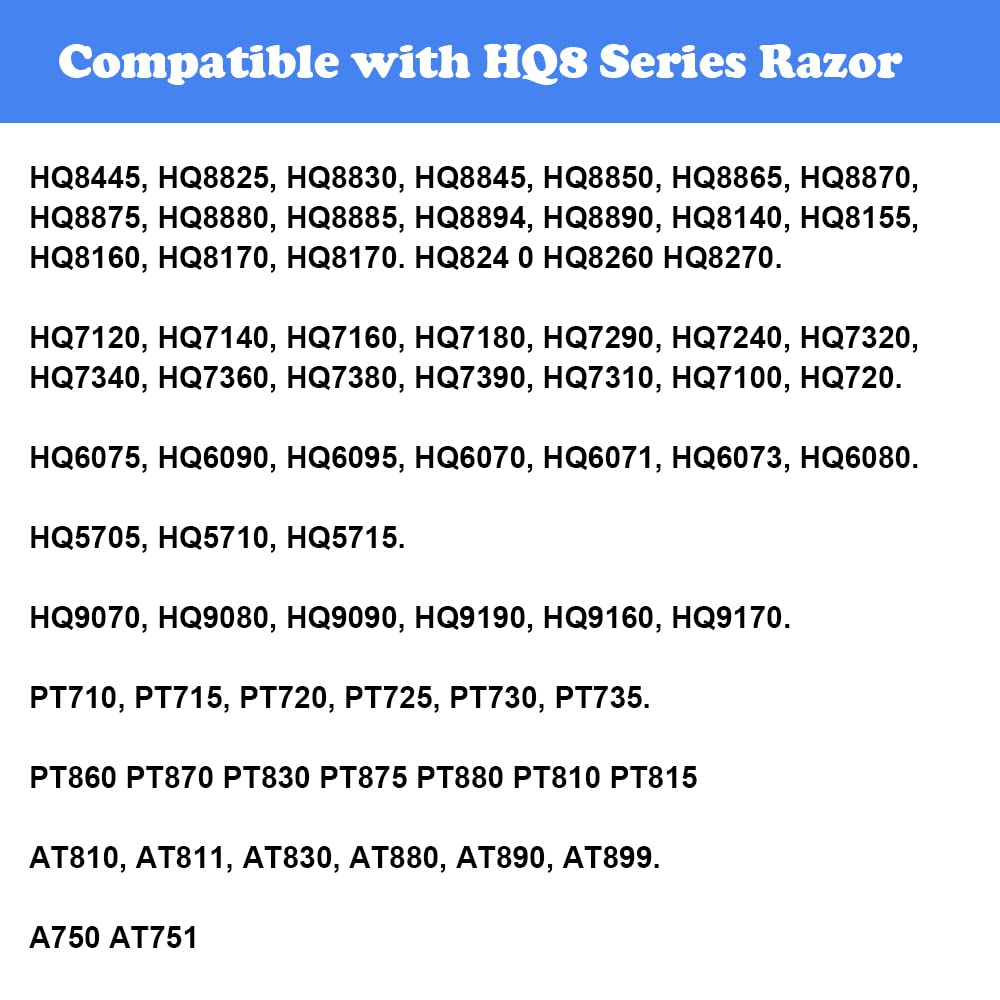 Compatible with HQ8 Series Razor

HQ8445, HQ8825, HQ8830, HQ8845, HQ8850, HQ8865, HQ8870, HQ8875, HQ8880, HQ8885, HQ8894, HQ8890, HQ8140, HQ8155, HQ8160, HQ8170, HQ8170. HQ824 0 HQ8260 HQ8270.

HQ7120, HQ7140, HQ7160, HQ7180, HQ7290, HQ7240, HQ7320, HQ7340, HQ7360, HQ7380, HQ7390, HQ7310, HQ7100, HQ720.

HQ6075, HQ6090, HQ6095, HQ6070, HQ6071, HQ6073, HQ6080.

HQ5705, HQ5710, HQ5715.

HQ9070, HQ9080, HQ9090, HQ9190, HQ9160, HQ9170.

PT710, PT715, PT720, PT725, PT730, PT735.

PT860 PT870 PT830 PT875 PT880 PT810 PT815

AT810, AT811, AT830, AT880, AT890, AT899.

A750 AT751